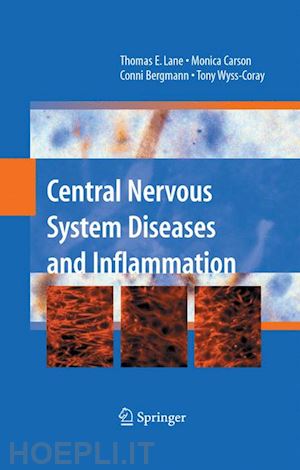 Thomas E. Lane • Monica Carson
Conni Bergmann • Tony Wyss-Coray

Central Nervous System Diseases and Inflammation

Springer

HOEPLI.IT